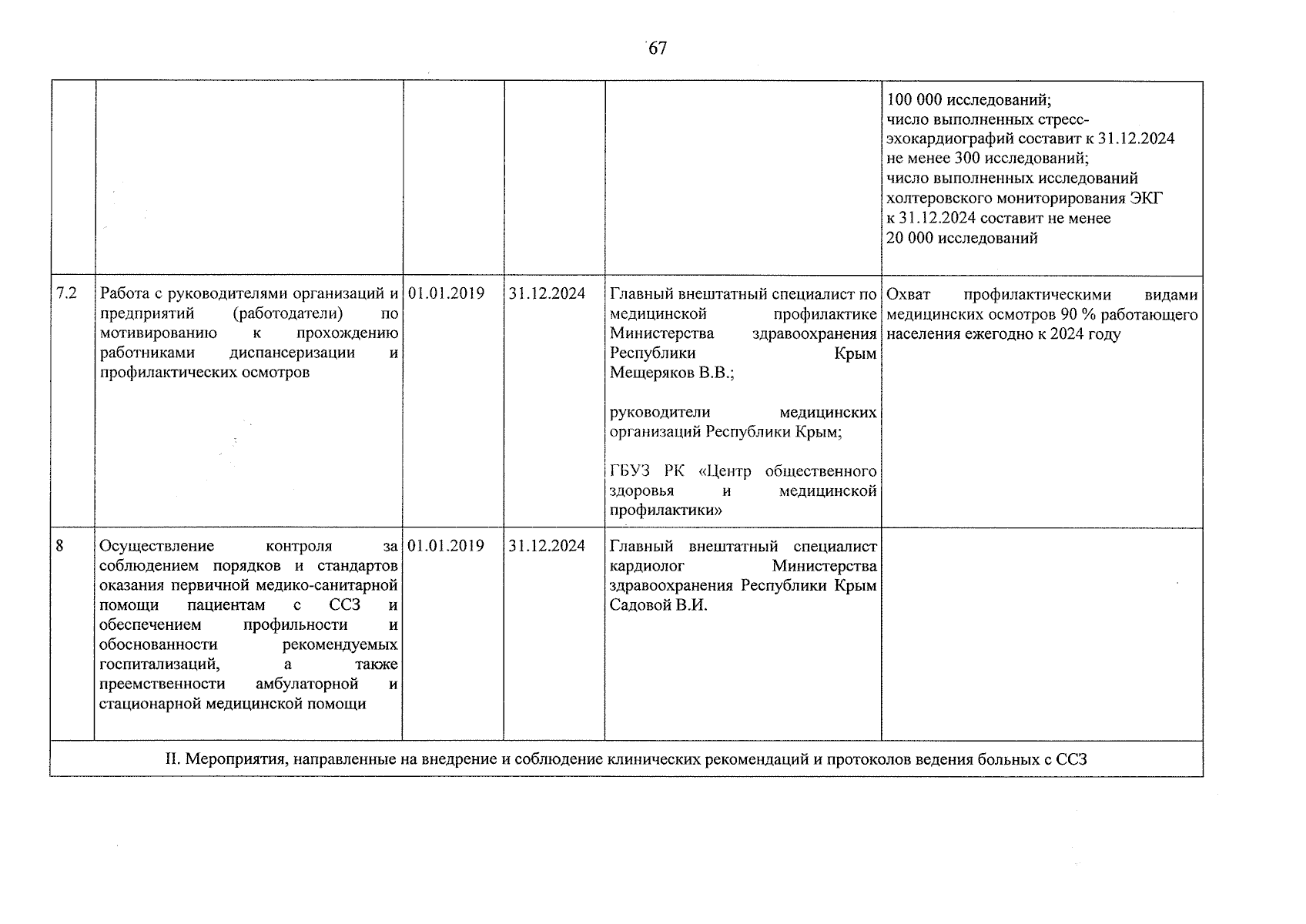 67

|  |  |  |  |  |  |
|---|---|---|---|---|---|
|  |  |  |  |  | 100 000 исследований; число выполненных стресс-эхокардиографий составит к 31.12.2024 не менее 300 исследований; число выполненных исследований холтеровского мониторирования ЭКГ к 31.12.2024 составит не менее 20 000 исследований |
| 7.2 | Работа с руководителями организаций и предприятий (работодатели) по мотивированию к прохождению работниками диспансеризации и профилактических осмотров | 01.01.2019 | 31.12.2024 | Главный внештатный специалист по медицинской профилактике Министерства здравоохранения Республики Крым Мещеряков В.В.; руководители медицинских организаций Республики Крым; ГБУЗ РК «Центр общественного здоровья и медицинской профилактики» | Охват профилактическими видами медицинских осмотров 90 % работающего населения ежегодно к 2024 году |
| 8 | Осуществление контроля за соблюдением порядков и стандартов оказания первичной медико-санитарной помощи пациентам с ССЗ и обеспечением профильности и обоснованности рекомендуемых госпитализаций, а также преемственности амбулаторной и стационарной медицинской помощи | 01.01.2019 | 31.12.2024 | Главный внештатный специалист кардиолог Министерства здравоохранения Республики Крым Садовой В.И. |  |
| II. Мероприятия, направленные на внедрение и соблюдение клинических рекомендаций и протоколов ведения больных с ССЗ |  |  |  |  |  |